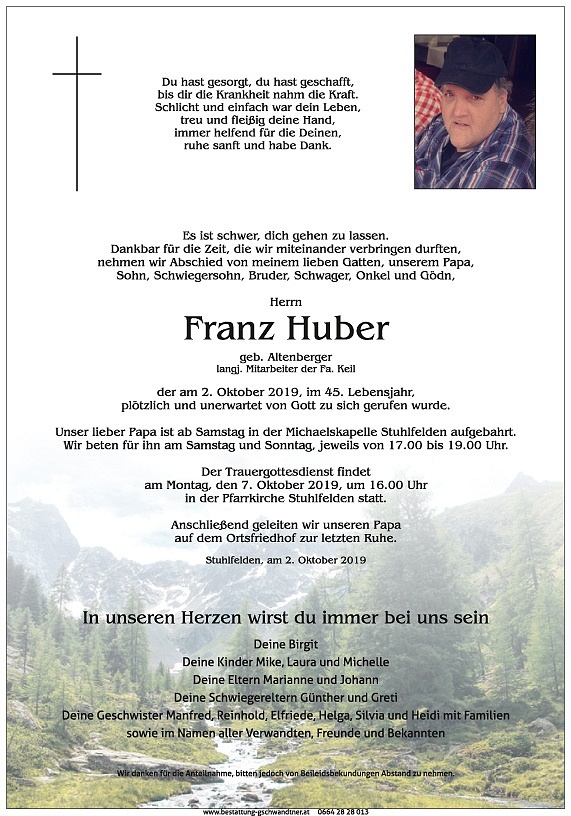 Du hast gesorgt, du hast geschafft, bis dir die Krankheit nahm die Kraft. Schlicht und einfach war dein Leben, treu und fleißig deine Hand, immer helfend für die Deinen, ruhe sanft und habe Dank.

Es ist schwer, dich gehen zu lassen. Dankbar für die Zeit, die wir miteinander verbringen durften, nehmen wir Abschied von meinem lieben Gatten, unserem Papa, Sohn, Schwiegersohn, Bruder, Schwager, Onkel und Gödn,

Herrn

Franz Huber

geb. Altenberger
langj. Mitarbeiter der Fa. Keil

der am 2. Oktober 2019, im 45. Lebensjahr, plötzlich und unerwartet von Gott zu sich gerufen wurde.

Unser lieber Papa ist ab Samstag in der Michaelskapelle Stuhlfelden aufgebahrt. Wir beten für ihn am Samstag und Sonntag, jeweils von 17.00 bis 19.00 Uhr.

Der Trauergottesdienst findet am Montag, den 7. Oktober 2019, um 16.00 Uhr in der Pfarrkirche Stuhlfelden statt.

Anschließend geleiten wir unseren Papa auf dem Ortsfriedhof zur letzten Ruhe.

Stuhlfelden, am 2. Oktober 2019

In unseren Herzen wirst du immer bei uns sein

Deine Birgit
Deine Kinder Mike, Laura und Michelle
Deine Eltern Marianne und Johann
Deine Schwiegereltern Günther und Greti
Deine Geschwister Manfred, Reinhold, Elfriede, Helga, Silvia und Heidi mit Familien
sowie im Namen aller Verwandten, Freunde und Bekannten

Wir danken für die Anteilnahme, bitten jedoch von Beileidsbekundungen Abstand zu nehmen.

www.bestattung-gschwandtner.at 0664 28 28 013